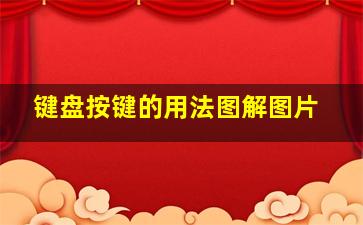 键盘按键的用法图解图片